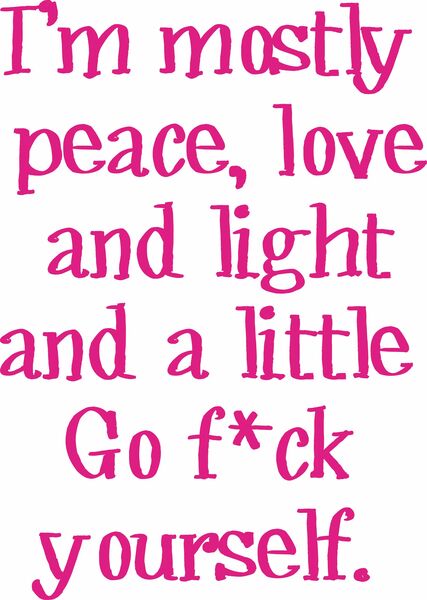 I'm mostly peace, love and light and a little Go f*ck yourself.